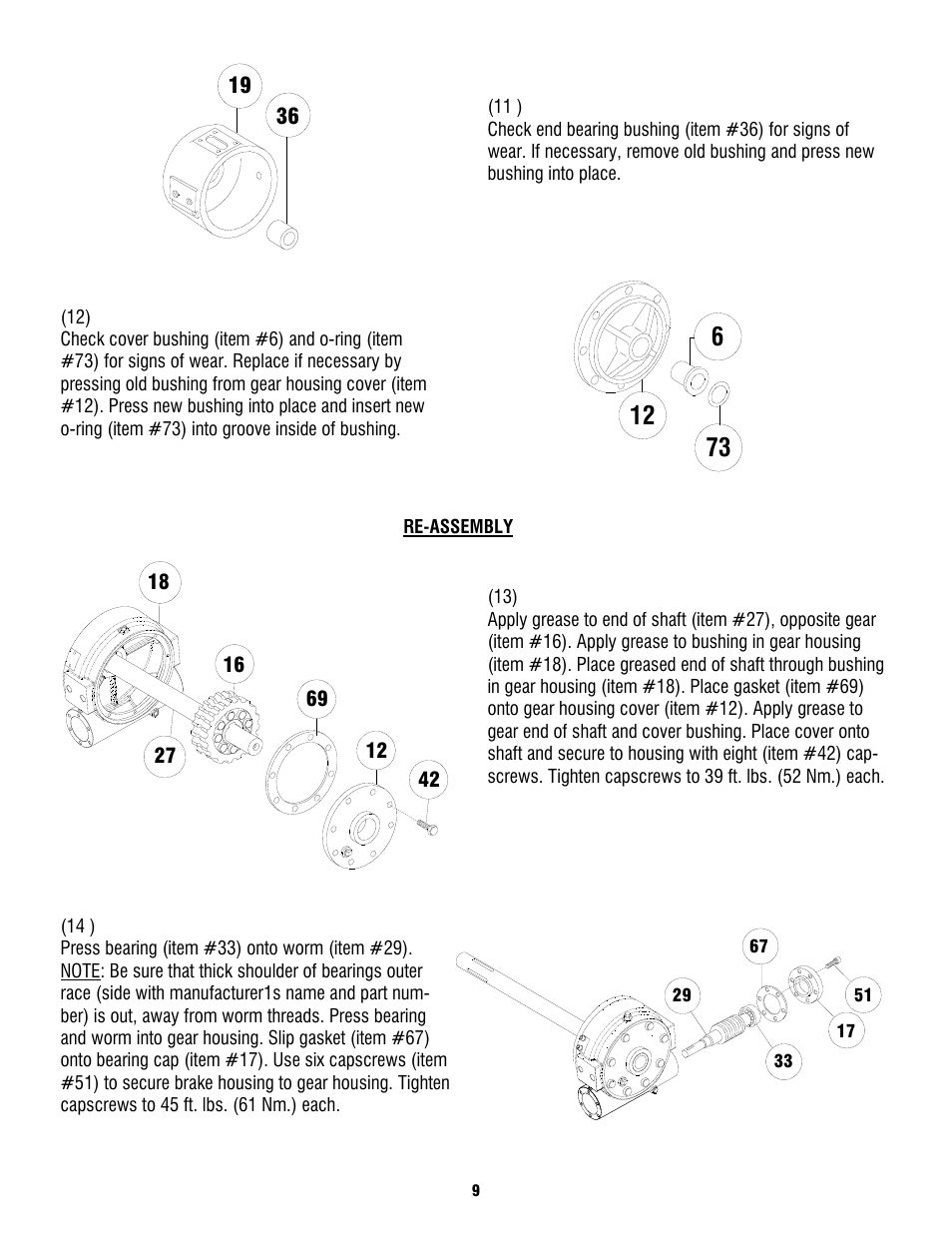 19
36

(11 )
Check end bearing bushing (item #36) for signs of wear. If necessary, remove old bushing and press new bushing into place.

(12)
Check cover bushing (item #6) and o-ring (item #73) for signs of wear. Replace if necessary by pressing old bushing from gear housing cover (item #12). Press new bushing into place and insert new o-ring (item #73) into groove inside of bushing.

6
12
73

RE-ASSEMBLY

18
16
69
27
12
42

(13)
Apply grease to end of shaft (item #27), opposite gear (item #16). Apply grease to bushing in gear housing (item #18). Place greased end of shaft through bushing in gear housing (item #18). Place gasket (item #69) onto gear housing cover (item #12). Apply grease to gear end of shaft and cover bushing. Place cover onto shaft and secure to housing with eight (item #42) capscrews. Tighten capscrews to 39 ft. lbs. (52 Nm.) each.

(14 )
Press bearing (item #33) onto worm (item #29).
NOTE: Be sure that thick shoulder of bearings outer race (side with manufacturer1s name and part number) is out, away from worm threads. Press bearing and worm into gear housing. Slip gasket (item #67) onto bearing cap (item #17). Use six capscrews (item #51) to secure brake housing to gear housing. Tighten capscrews to 45 ft. lbs. (61 Nm.) each.

67
29
51
17
33

9